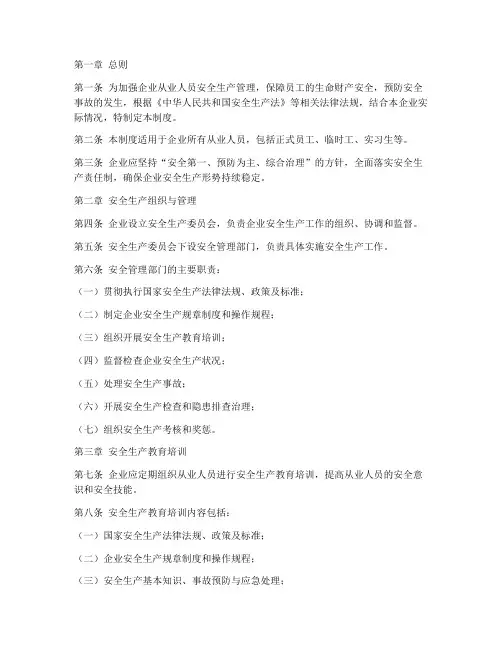 第一章 总则

第一条 为加强企业从业人员安全生产管理，保障员工的生命财产安全，预防安全事故的发生，根据《中华人民共和国安全生产法》等相关法律法规，结合本企业实际情况，特制定本制度。

第二条 本制度适用于企业所有从业人员，包括正式员工、临时工、实习生等。

第三条 企业应坚持“安全第一、预防为主、综合治理”的方针，全面落实安全生产责任制，确保企业安全生产形势持续稳定。

第二章 安全生产组织与管理

第四条 企业设立安全生产委员会，负责企业安全生产工作的组织、协调和监督。

第五条 安全生产委员会下设安全管理部门，负责具体实施安全生产工作。

第六条 安全管理部门的主要职责：

（一）贯彻执行国家安全生产法律法规、政策及标准；

（二）制定企业安全生产规章制度和操作规程；

（三）组织开展安全生产教育培训；

（四）监督检查企业安全生产状况；

（五）处理安全生产事故；

（六）开展安全生产检查和隐患排查治理；

（七）组织安全生产考核和奖惩。

第三章 安全生产教育培训

第七条 企业应定期组织从业人员进行安全生产教育培训，提高从业人员的安全意识和安全技能。

第八条 安全生产教育培训内容包括：

（一）国家安全生产法律法规、政策及标准；

（二）企业安全生产规章制度和操作规程；

（三）安全生产基本知识、事故预防与应急处理；